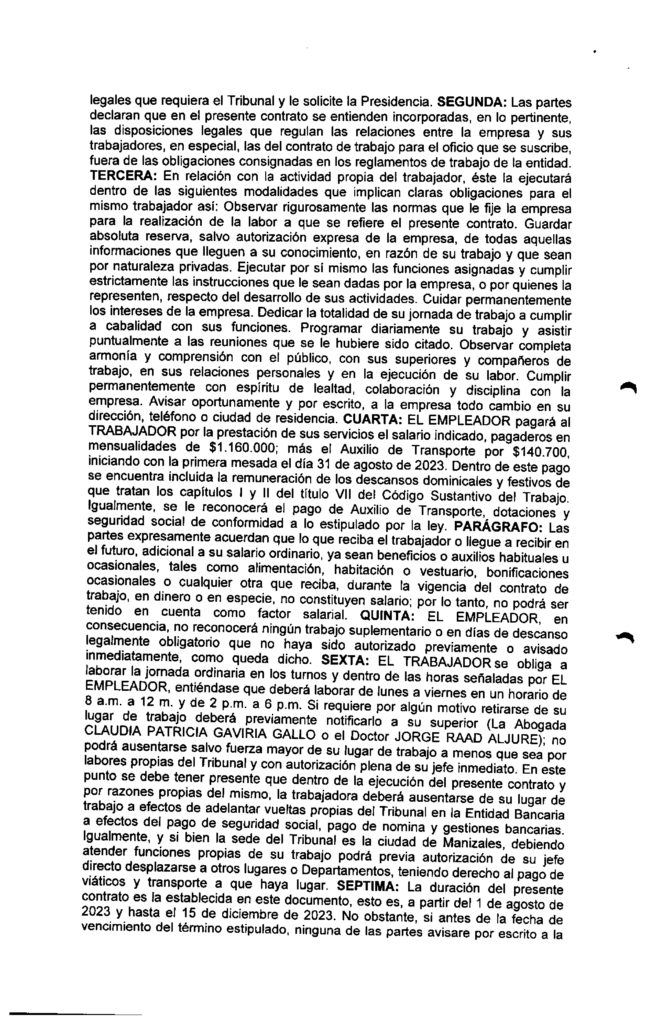 legales que requiera el Tribunal y le solicite la Presidencia. **SEGUNDA:** Las partes declaran que en el presente contrato se entienden incorporadas, en lo pertinente, las disposiciones legales que regulan las relaciones entre la empresa y sus trabajadores, en especial, las del contrato de trabajo para el oficio que se suscribe, fuera de las obligaciones consignadas en los reglamentos de trabajo de la entidad. **TERCERA:** En relación con la actividad propia del trabajador, éste la ejecutará dentro de las siguientes modalidades que implican claras obligaciones para el mismo trabajador así: Observar rigurosamente las normas que le fije la empresa para la realización de la labor a que se refiere el presente contrato. Guardar absoluta reserva, salvo autorización expresa de la empresa, de todas aquellas informaciones que lleguen a su conocimiento, en razón de su trabajo y que sean por naturaleza privadas. Ejecutar por sí mismo las funciones asignadas y cumplir estrictamente las instrucciones que le sean dadas por la empresa, o por quienes la representen, respecto del desarrollo de sus actividades. Cuidar permanentemente los intereses de la empresa. Dedicar la totalidad de su jornada de trabajo a cumplir a cabalidad con sus funciones. Programar diariamente su trabajo y asistir puntualmente a las reuniones que se le hubiere sido citado. Observar completa armonía y comprensión con el público, con sus superiores y compañeros de trabajo, en sus relaciones personales y en la ejecución de su labor. Cumplir permanentemente con espíritu de lealtad, colaboración y disciplina con la empresa. Avisar oportunamente y por escrito, a la empresa todo cambio en su dirección, teléfono o ciudad de residencia. **CUARTA:** EL EMPLEADOR pagará al TRABAJADOR por la prestación de sus servicios el salario indicado, pagaderos en mensualidades de $1.160.000; más el Auxilio de Transporte por $140.700, iniciando con la primera mesada el día 31 de agosto de 2023. Dentro de este pago se encuentra incluida la remuneración de los descansos dominicales y festivos de que tratan los capítulos I y II del título VII del Código Sustantivo del Trabajo. Igualmente, se le reconocerá el pago de Auxilio de Transporte, dotaciones y seguridad social de conformidad a lo estipulado por la ley. **PARÁGRAFO:** Las partes expresamente acuerdan que lo que reciba el trabajador o llegue a recibir en el futuro, adicional a su salario ordinario, ya sean beneficios o auxilios habituales u ocasionales, tales como alimentación, habitación o vestuario, bonificaciones ocasionales o cualquier otra que reciba, durante la vigencia del contrato de trabajo, en dinero o en especie, no constituyen salario; por lo tanto, no podrá ser tenido en cuenta como factor salarial. **QUINTA:** EL EMPLEADOR, en consecuencia, no reconocerá ningún trabajo suplementario o en días de descanso legalmente obligatorio que no haya sido autorizado previamente o avisado inmediatamente, como queda dicho. **SEXTA:** EL TRABAJADOR se obliga a laborar la jornada ordinaria en los turnos y dentro de las horas señaladas por EL EMPLEADOR, entiéndase que deberá laborar de lunes a viernes en un horario de 8 a.m. a 12 m. y de 2 p.m. a 6 p.m. Si requiere por algún motivo retirarse de su lugar de trabajo deberá previamente notificarlo a su superior (La Abogada CLAUDIA PATRICIA GAVIRIA GALLO o el Doctor JORGE RAAD ALJURE); no podrá ausentarse salvo fuerza mayor de su lugar de trabajo a menos que sea por labores propias del Tribunal y con autorización plena de su jefe inmediato. En este punto se debe tener presente que dentro de la ejecución del presente contrato y por razones propias del mismo, la trabajadora deberá ausentarse de su lugar de trabajo a efectos de adelantar vueltas propias del Tribunal en la Entidad Bancaria a efectos del pago de seguridad social, pago de nomina y gestiones bancarias. Igualmente, y si bien la sede del Tribunal es la ciudad de Manizales, debiendo atender funciones propias de su trabajo podrá previa autorización de su jefe directo desplazarse a otros lugares o Departamentos, teniendo derecho al pago de viáticos y transporte a que haya lugar. **SEPTIMA:** La duración del presente contrato es la establecida en este documento, esto es, a partir del 1 de agosto de 2023 y hasta el 15 de diciembre de 2023. No obstante, si antes de la fecha de vencimiento del término estipulado, ninguna de las partes avisare por escrito a la